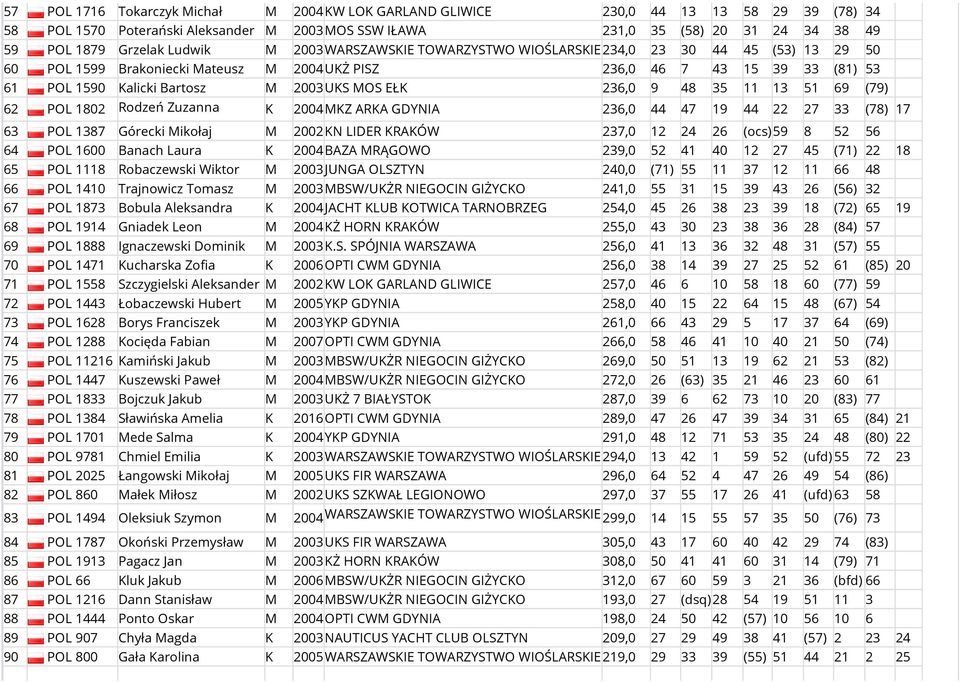 | 57 | POL 1716 | Tokarczyk Michał | M | 2004 | KW LOK GARLAND GLIWICE | 230,0 | 44 | 13 | 13 | 58 | 29 | 39 | (78) | 34 | |
|---|---|---|---|---|---|---|---|---|---|---|---|---|---|---|---|
| 58 | POL 1570 | Poterański Aleksander | M | 2003 | MOS SSW IŁAWA | 231,0 | 35 | (58) | 20 | 31 | 24 | 34 | 38 | 49 | |
| 59 | POL 1879 | Grzelak Ludwik | M | 2003 | WARSZAWSKIE TOWARZYSTWO WIOŚLARSKIE | 234,0 | 23 | 30 | 44 | 45 | (53) | 13 | 29 | 50 | |
| 60 | POL 1599 | Brakoniecki Mateusz | M | 2004 | UKŻ PISZ | 236,0 | 46 | 7 | 43 | 15 | 39 | 33 | (81) | 53 | |
| 61 | POL 1590 | Kalicki Bartosz | M | 2003 | UKS MOS EŁK | 236,0 | 9 | 48 | 35 | 11 | 13 | 51 | 69 | (79) | |
| 62 | POL 1802 | Rodzeń Zuzanna | K | 2004 | MKZ ARKA GDYNIA | 236,0 | 44 | 47 | 19 | 44 | 22 | 27 | 33 | (78) | 17 |
| 63 | POL 1387 | Górecki Mikołaj | M | 2002 | KN LIDER KRAKÓW | 237,0 | 12 | 24 | 26 | (ocs) | 59 | 8 | 52 | 56 | |
| 64 | POL 1600 | Banach Laura | K | 2004 | BAZA MRĄGOWO | 239,0 | 52 | 41 | 40 | 12 | 27 | 45 | (71) | 22 | 18 |
| 65 | POL 1118 | Robaczewski Wiktor | M | 2003 | JUNGA OLSZTYN | 240,0 | (71) | 55 | 11 | 37 | 12 | 11 | 66 | 48 | |
| 66 | POL 1410 | Trajnowicz Tomasz | M | 2003 | MBSW/UKŻR NIEGOCIN GIŻYCKO | 241,0 | 55 | 31 | 15 | 39 | 43 | 26 | (56) | 32 | |
| 67 | POL 1873 | Bobula Aleksandra | K | 2004 | JACHT KLUB KOTWICA TARNOBRZEG | 254,0 | 45 | 26 | 38 | 23 | 39 | 18 | (72) | 65 | 19 |
| 68 | POL 1914 | Gniadek Leon | M | 2004 | KŻ HORN KRAKÓW | 255,0 | 43 | 30 | 23 | 38 | 36 | 28 | (84) | 57 | |
| 69 | POL 1888 | Ignaczewski Dominik | M | 2003 | K.S. SPÓJNIA WARSZAWA | 256,0 | 41 | 13 | 36 | 32 | 48 | 31 | (57) | 55 | |
| 70 | POL 1471 | Kucharska Zofia | K | 2006 | OPTI CWM GDYNIA | 256,0 | 38 | 14 | 39 | 27 | 25 | 52 | 61 | (85) | 20 |
| 71 | POL 1558 | Szczygielski Aleksander | M | 2002 | KW LOK GARLAND GLIWICE | 257,0 | 46 | 6 | 10 | 58 | 18 | 60 | (77) | 59 | |
| 72 | POL 1443 | Łobaczewski Hubert | M | 2005 | YKP GDYNIA | 258,0 | 40 | 15 | 22 | 64 | 15 | 48 | (67) | 54 | |
| 73 | POL 1628 | Borys Franciszek | M | 2003 | YKP GDYNIA | 261,0 | 66 | 43 | 29 | 5 | 17 | 37 | 64 | (69) | |
| 74 | POL 1288 | Kocięda Fabian | M | 2007 | OPTI CWM GDYNIA | 266,0 | 58 | 46 | 41 | 10 | 40 | 21 | 50 | (74) | |
| 75 | POL 11216 | Kamiński Jakub | M | 2003 | MBSW/UKŻR NIEGOCIN GIŻYCKO | 269,0 | 50 | 51 | 13 | 19 | 62 | 21 | 53 | (82) | |
| 76 | POL 1447 | Kuszewski Paweł | M | 2004 | MBSW/UKŻR NIEGOCIN GIŻYCKO | 272,0 | 26 | (63) | 35 | 21 | 46 | 23 | 60 | 61 | |
| 77 | POL 1833 | Bojczuk Jakub | M | 2003 | UKŻ 7 BIAŁYSTOK | 287,0 | 39 | 6 | 62 | 73 | 10 | 20 | (83) | 77 | |
| 78 | POL 1384 | Sławińska Amelia | K | 2016 | OPTI CWM GDYNIA | 289,0 | 47 | 26 | 47 | 39 | 34 | 31 | 65 | (84) | 21 |
| 79 | POL 1701 | Mede Salma | K | 2004 | YKP GDYNIA | 291,0 | 48 | 12 | 71 | 53 | 35 | 24 | 48 | (80) | 22 |
| 80 | POL 9781 | Chmiel Emilia | K | 2003 | WARSZAWSKIE TOWARZYSTWO WIOŚLARSKIE | 294,0 | 13 | 42 | 1 | 59 | 52 | (ufd) | 55 | 72 | 23 |
| 81 | POL 2025 | Łangowski Mikołaj | M | 2005 | UKS FIR WARSZAWA | 296,0 | 64 | 52 | 4 | 47 | 26 | 49 | 54 | (86) | |
| 82 | POL 860 | Małek Miłosz | M | 2002 | UKS SZKWAŁ LEGIONOWO | 297,0 | 37 | 55 | 17 | 26 | 41 | (ufd) | 63 | 58 | |
| 83 | POL 1494 | Oleksiuk Szymon | M | 2004 | WARSZAWSKIE TOWARZYSTWO WIOŚLARSKIE | 299,0 | 14 | 15 | 55 | 57 | 35 | 50 | (76) | 73 | |
| 84 | POL 1787 | Okoński Przemysław | M | 2003 | UKS FIR WARSZAWA | 305,0 | 43 | 17 | 60 | 40 | 42 | 29 | 74 | (83) | |
| 85 | POL 1913 | Pagacz Jan | M | 2003 | KŻ HORN KRAKÓW | 308,0 | 50 | 41 | 41 | 60 | 31 | 14 | (79) | 71 | |
| 86 | POL 66 | Kluk Jakub | M | 2006 | MBSW/UKŻR NIEGOCIN GIŻYCKO | 312,0 | 67 | 60 | 59 | 3 | 21 | 36 | (bfd) | 66 | |
| 87 | POL 1216 | Dann Stanisław | M | 2004 | MBSW/UKŻR NIEGOCIN GIŻYCKO | 193,0 | 27 | (dsq) | 28 | 54 | 19 | 51 | 11 | 3 | |
| 88 | POL 1444 | Ponto Oskar | M | 2004 | OPTI CWM GDYNIA | 198,0 | 24 | 50 | 42 | (57) | 10 | 56 | 10 | 6 | |
| 89 | POL 907 | Chyła Magda | K | 2003 | NAUTICUS YACHT CLUB OLSZTYN | 209,0 | 27 | 29 | 49 | 38 | 41 | (57) | 2 | 23 | 24 |
| 90 | POL 800 | Gała Karolina | K | 2005 | WARSZAWSKIE TOWARZYSTWO WIOŚLARSKIE | 219,0 | 29 | 33 | 39 | (55) | 51 | 44 | 21 | 2 | 25 |